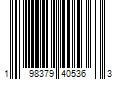 1 98379 40536 3